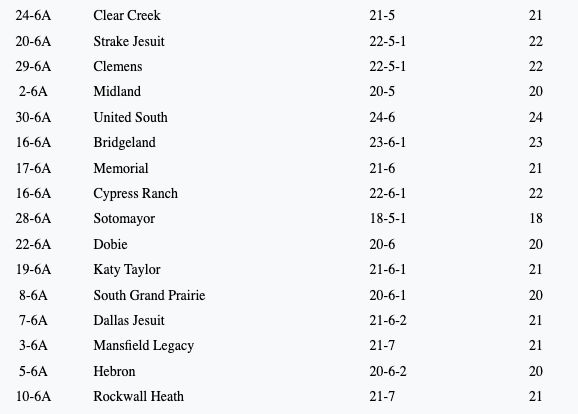 | | | | |
|---|---|---|---|
| 24-6A | Clear Creek | 21-5 | 21 |
| 20-6A | Strake Jesuit | 22-5-1 | 22 |
| 29-6A | Clemens | 22-5-1 | 22 |
| 2-6A | Midland | 20-5 | 20 |
| 30-6A | United South | 24-6 | 24 |
| 16-6A | Bridgeland | 23-6-1 | 23 |
| 17-6A | Memorial | 21-6 | 21 |
| 16-6A | Cypress Ranch | 22-6-1 | 22 |
| 28-6A | Sotomayor | 18-5-1 | 18 |
| 22-6A | Dobie | 20-6 | 20 |
| 19-6A | Katy Taylor | 21-6-1 | 21 |
| 8-6A | South Grand Prairie | 20-6-1 | 20 |
| 7-6A | Dallas Jesuit | 21-6-2 | 21 |
| 3-6A | Mansfield Legacy | 21-7 | 21 |
| 5-6A | Hebron | 20-6-2 | 20 |
| 10-6A | Rockwall Heath | 21-7 | 21 |